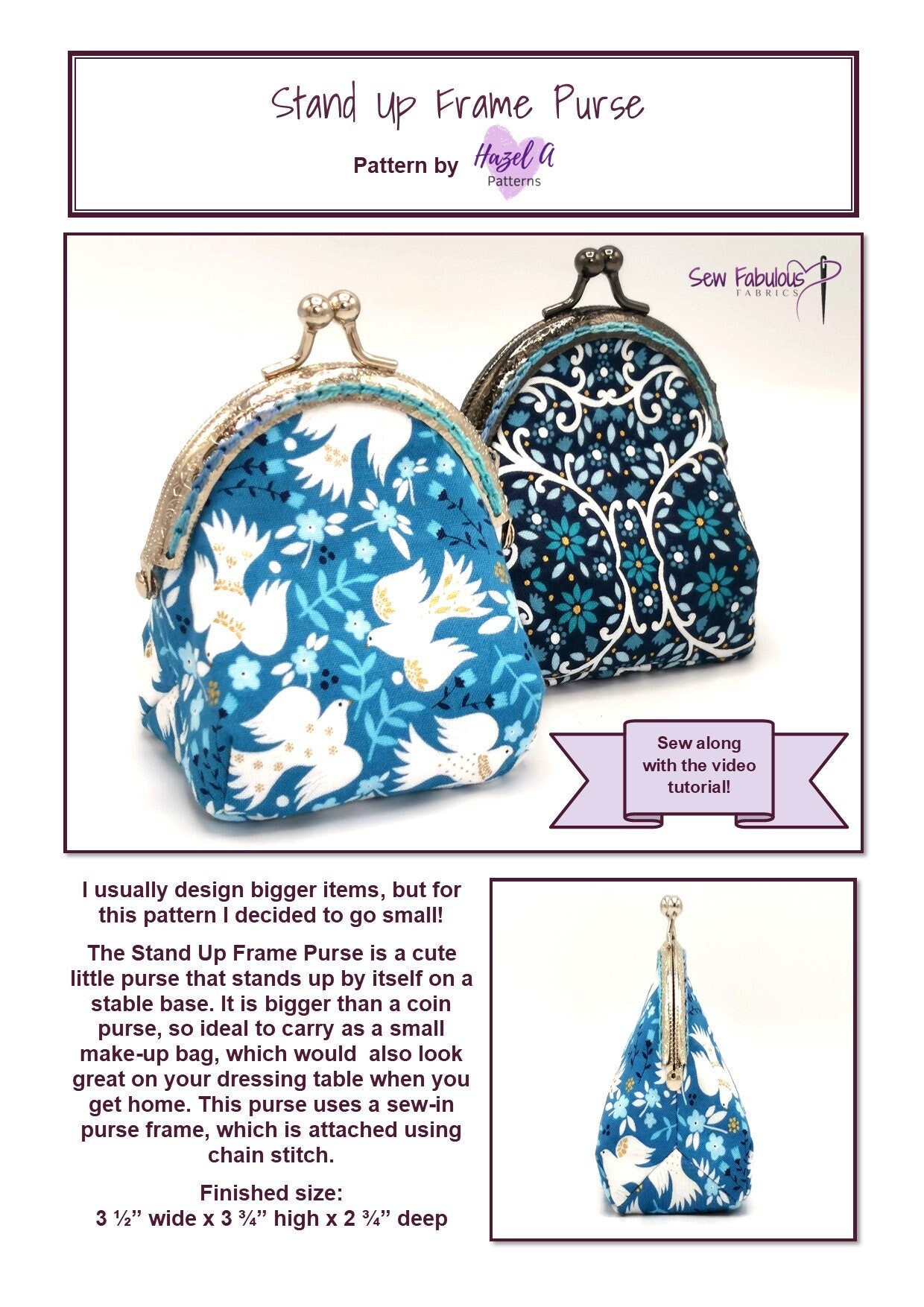 Stand Up Frame Purse

Pattern by Hazel A Patterns

Sew Fabulous FABRICS

Sew along with the video tutorial!

I usually design bigger items, but for this pattern I decided to go small!

The Stand Up Frame Purse is a cute little purse that stands up by itself on a stable base. It is bigger than a coin purse, so ideal to carry as a small make-up bag, which would also look great on your dressing table when you get home. This purse uses a sew-in purse frame, which is attached using chain stitch.

Finished size:
3 ½” wide x 3 ¾” high x 2 ¾” deep